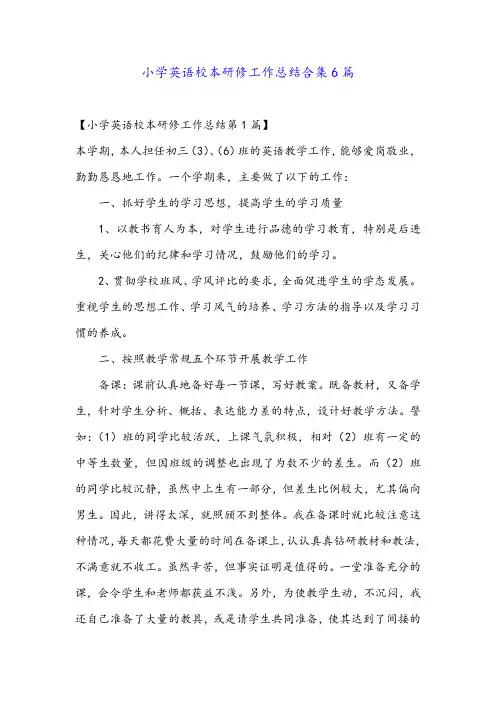 小学英语校本研修工作总结合集6篇

【小学英语校本研修工作总结第1篇】

本学期，本人担任初三(3)、(6)班的英语教学工作，能够爱岗敬业，勤勤恳恳地工作。一个学期来，主要做了以下的工作：

一、抓好学生的学习思想，提高学生的学习质量

1、以教书育人为本，对学生进行品德的学习教育，特别是后进生，关心他们的纪律和学习情况，鼓励他们的学习。

2、贯彻学校班风、学风评比的要求，全面促进学生的学态发展。重视学生的思想工作、学习风气的培养、学习方法的指导以及学习习惯的养成。

二、按照教学常规五个环节开展教学工作

备课：课前认真地备好每一节课，写好教案。既备教材，又备学生，针对学生分析、概括、表达能力差的特点，设计好教学方法。譬如：(1)班的同学比较活跃，上课气氛积极，相对(2)班有一定的中等生数量，但因班级的调整也出现了为数不少的差生。而(2)班的同学比较沉静，虽然中上生有一部分，但差生比例较大，尤其偏向男生。因此，讲得太深，就照顾不到整体。我在备课时就比较注意这种情况，每天都花费大量的时间在备课上，认认真真钻研教材和教法，不满意就不收工。虽然辛苦，但事实证明是值得的。一堂准备充分的课，会令学生和老师都获益不浅。另外，为使教学生动，不沉闷，我还自己准备了大量的教具，或是请学生共同准备，使其达到了间接的